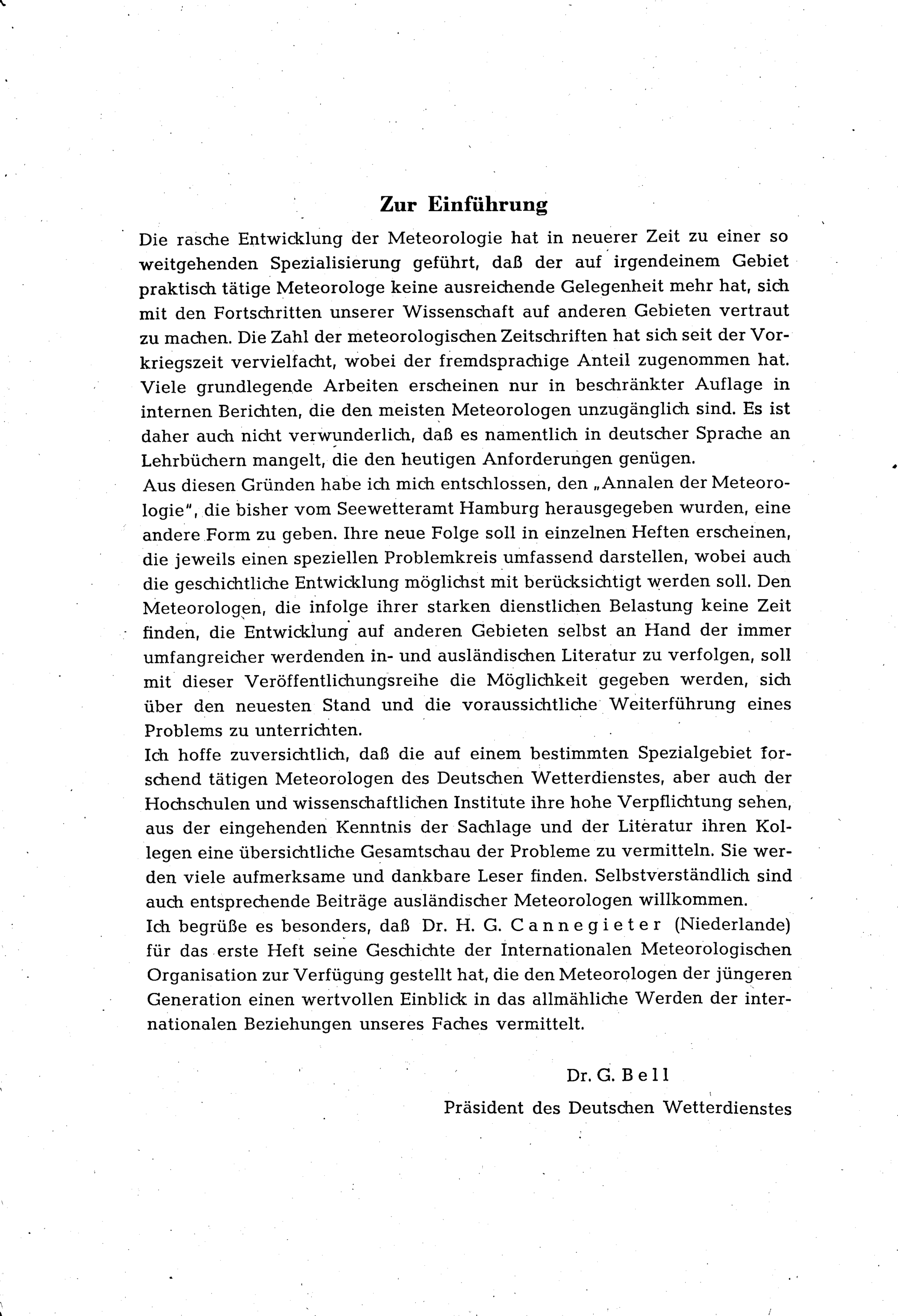 Zur Einführung

Die rasche Entwicklung der Meteorologie hat in neuerer Zeit zu einer so weitgehenden Spezialisierung geführt, daß der auf irgendeinem Gebiet praktisch tätige Meteorologe keine ausreichende Gelegenheit mehr hat, sich mit den Fortschritten unserer Wissenschaft auf anderen Gebieten vertraut zu machen. Die Zahl der meteorologischen Zeitschriften hat sich seit der Vorkriegszeit vervielfacht, wobei der fremdsprachige Anteil zugenommen hat. Viele grundlegende Arbeiten erscheinen nur in beschränkter Auflage in internen Berichten, die den meisten Meteorologen unzugänglich sind. Es ist daher auch nicht verwunderlich, daß es namentlich in deutscher Sprache an Lehrbüchern mangelt, die den heutigen Anforderungen genügen.
Aus diesen Gründen habe ich mich entschlossen, den „Annalen der Meteorologie", die bisher vom Seewetteramt Hamburg herausgegeben wurden, eine andere Form zu geben. Ihre neue Folge soll in einzelnen Heften erscheinen, die jeweils einen speziellen Problemkreis umfassend darstellen, wobei auch die geschichtliche Entwicklung möglichst mit berücksichtigt werden soll. Den Meteorologen, die infolge ihrer starken dienstlichen Belastung keine Zeit finden, die Entwicklung auf anderen Gebieten selbst an Hand der immer umfangreicher werdenden in- und ausländischen Literatur zu verfolgen, soll mit dieser Veröffentlichungsreihe die Möglichkeit gegeben werden, sich über den neuesten Stand und die voraussichtliche Weiterführung eines Problems zu unterrichten.
Ich hoffe zuversichtlich, daß die auf einem bestimmten Spezialgebiet forschend tätigen Meteorologen des Deutschen Wetterdienstes, aber auch der Hochschulen und wissenschaftlichen Institute ihre hohe Verpflichtung sehen, aus der eingehenden Kenntnis der Sachlage und der Literatur ihren Kollegen eine übersichtliche Gesamtschau der Probleme zu vermitteln. Sie werden viele aufmerksame und dankbare Leser finden. Selbstverständlich sind auch entsprechende Beiträge ausländischer Meteorologen willkommen.
Ich begrüße es besonders, daß Dr. H. G. Cannegieter (Niederlande) für das erste Heft seine Geschichte der Internationalen Meteorologischen Organisation zur Verfügung gestellt hat, die den Meteorologen der jüngeren Generation einen wertvollen Einblick in das allmähliche Werden der internationalen Beziehungen unseres Faches vermittelt.

Dr. G. Bell
Präsident des Deutschen Wetterdienstes